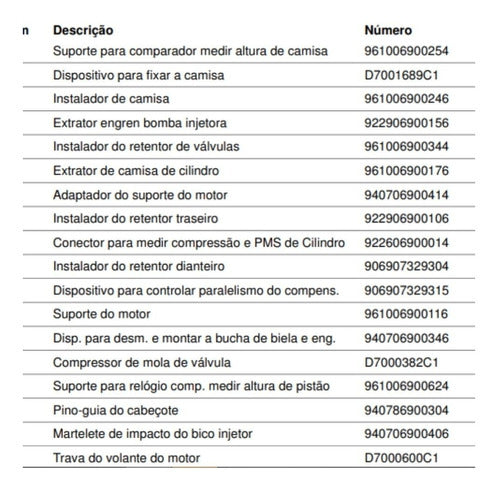 | n | Descrição | Número |
|---|---|---|
| | Suporte para comparador medir altura de camisa | 961006900254 |
| | Dispositivo para fixar a camisa | D7001689C1 |
| | Instalador de camisa | 961006900246 |
| | Extrator engren bomba injetora | 922906900156 |
| | Instalador do retentor de válvulas | 961006900344 |
| | Extrator de camisa de cilindro | 961006900176 |
| | Adaptador do suporte do motor | 940706900414 |
| | Instalador do retentor traseiro | 922906900106 |
| | Conector para medir compressão e PMS de Cilindro | 922606900014 |
| | Instalador do retentor dianteiro | 906907329304 |
| | Dispositivo para controlar paralelismo do compens. | 906907329315 |
| | Suporte do motor | 961006900116 |
| | Disp. para desm. e montar a bucha de biela e eng. | 940706900346 |
| | Compressor de mola de válvula | D7000382C1 |
| | Suporte para relógio comp. medir altura de pistão | 961006900624 |
| | Pino-guia do cabeçote | 940786900304 |
| | Martelete de impacto do bico injetor | 940706900406 |
| | Trava do volante do motor | D7000600C1 |